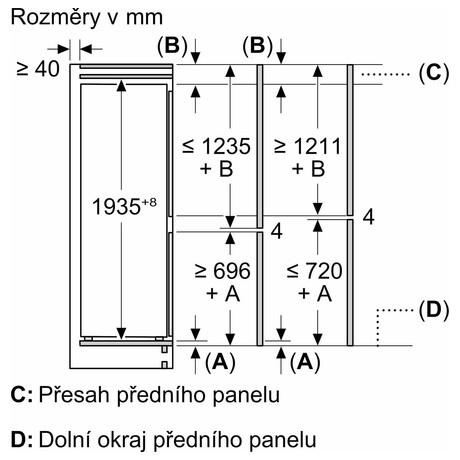 Rozměry v mm

≥ 40

(B)

(B)

(C)

$1935^{+8}$

≤ 1235
+ B

≥ 1211
+ B

4

4

≥ 696
+ A

≤ 720
+ A

(D)

(A)

(A)

C: Přesah předního panelu

D: Dolní okraj předního panelu